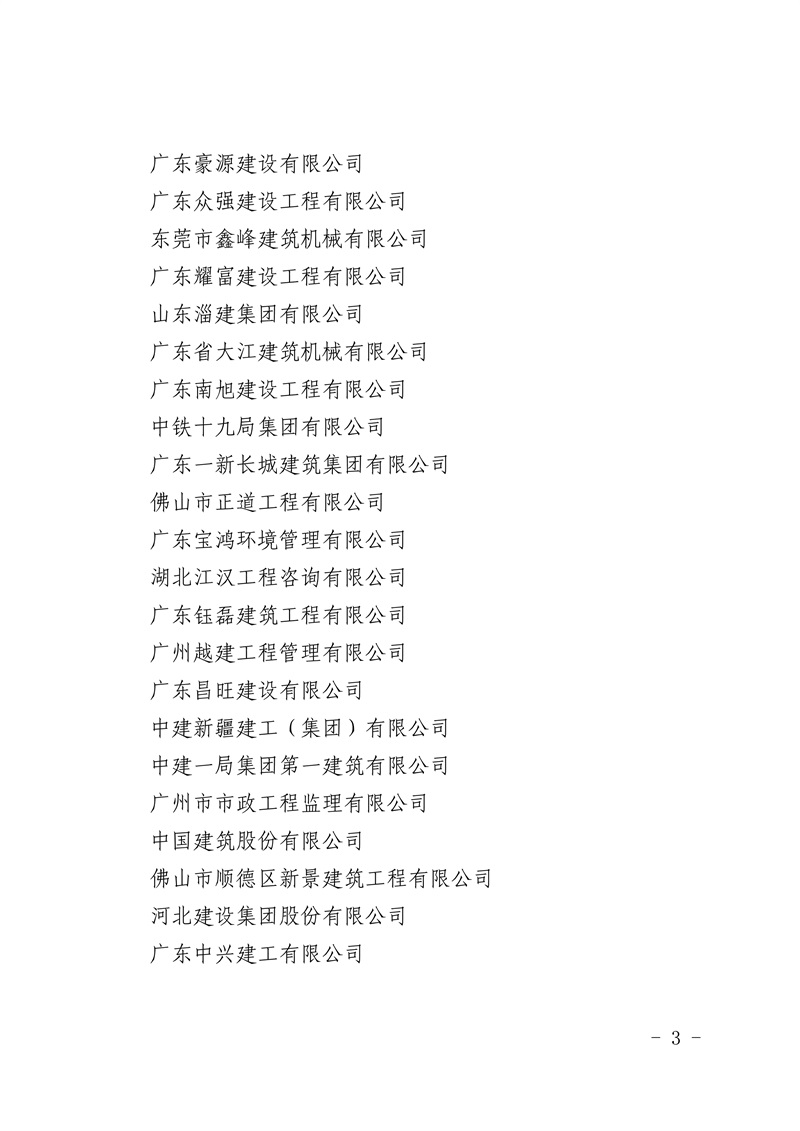 广东豪源建设有限公司
广东众强建设工程有限公司
东莞市鑫峰建筑机械有限公司
广东耀富建设工程有限公司
山东淄建集团有限公司
广东省大江建筑机械有限公司
广东南旭建设工程有限公司
中铁十九局集团有限公司
广东一新长城建筑集团有限公司
佛山市正道工程有限公司
广东宝鸿环境管理有限公司
湖北江汉工程咨询有限公司
广东钰磊建筑工程有限公司
广州越建工程管理有限公司
广东昌旺建设有限公司
中建新疆建工（集团）有限公司
中建一局集团第一建筑有限公司
广州市市政工程监理有限公司
中国建筑股份有限公司
佛山市顺德区新景建筑工程有限公司
河北建设集团股份有限公司
广东中兴建工有限公司

- 3 -